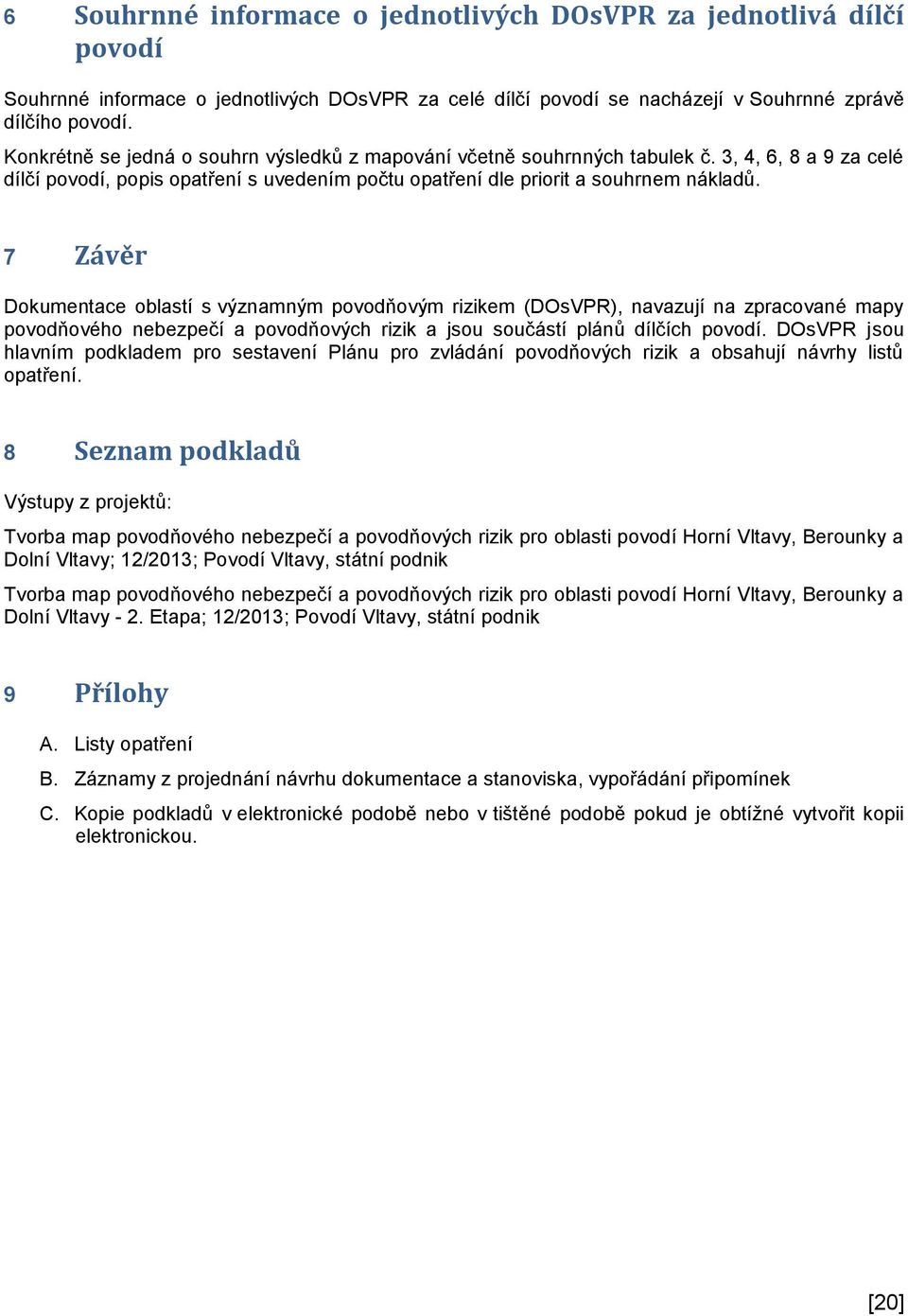 6 Souhrnné informace o jednotlivých DOsVPR za jednotlivá dílčí povodí

Souhrnné informace o jednotlivých DOsVPR za celé dílčí povodí se nacházejí v Souhrnné zprávě dílčího povodí.

Konkrétně se jedná o souhrn výsledků z mapování včetně souhrnných tabulek č. 3, 4, 6, 8 a 9 za celé dílčí povodí, popis opatření s uvedením počtu opatření dle priorit a souhrnem nákladů.

7 Závěr

Dokumentace oblastí s významným povodňovým rizikem (DOsVPR), navazují na zpracované mapy povodňového nebezpečí a povodňových rizik a jsou součástí plánů dílčích povodí. DOsVPR jsou hlavním podkladem pro sestavení Plánu pro zvládání povodňových rizik a obsahují návrhy listů opatření.

8 Seznam podkladů

Výstupy z projektů:

Tvorba map povodňového nebezpečí a povodňových rizik pro oblasti povodí Horní Vltavy, Berounky a Dolní Vltavy; 12/2013; Povodí Vltavy, státní podnik

Tvorba map povodňového nebezpečí a povodňových rizik pro oblasti povodí Horní Vltavy, Berounky a Dolní Vltavy - 2. Etapa; 12/2013; Povodí Vltavy, státní podnik

9 Přílohy

A. Listy opatření

B. Záznamy z projednání návrhu dokumentace a stanoviska, vypořádání připomínek

C. Kopie podkladů v elektronické podobě nebo v tištěné podobě pokud je obtížné vytvořit kopii elektronickou.

[20]